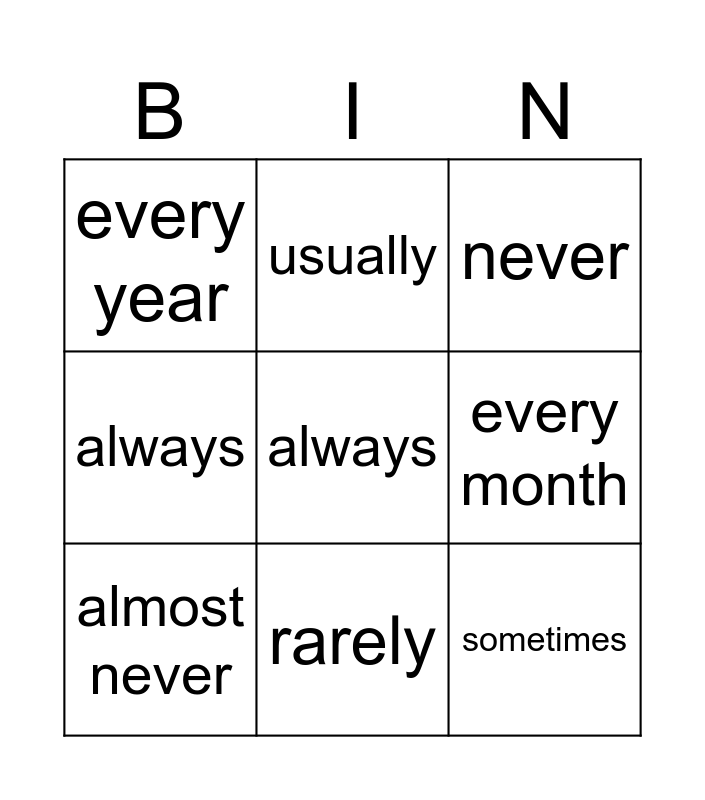 | B | I | N |
|---|---|---|
| every year | usually | never |
| always | always | every month |
| almost never | rarely | sometimes |